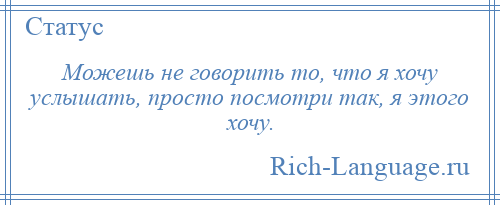 Статус

Можешь не говорить то, что я хочу услышать, просто посмотри так, я этого хочу.

Rich-Language.ru